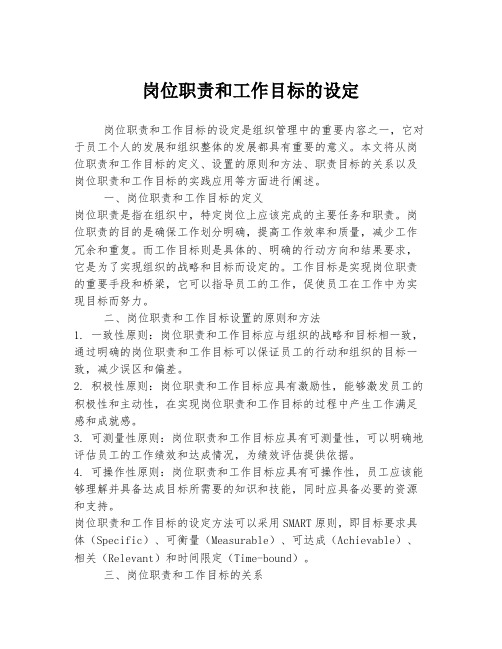 岗位职责和工作目标的设定

岗位职责和工作目标的设定是组织管理中的重要内容之一，它对于员工个人的发展和组织整体的发展都具有重要的意义。本文将从岗位职责和工作目标的定义、设置的原则和方法、职责目标的关系以及岗位职责和工作目标的实践应用等方面进行阐述。

一、岗位职责和工作目标的定义

岗位职责是指在组织中，特定岗位上应该完成的主要任务和职责。岗位职责的目的是确保工作划分明确，提高工作效率和质量，减少工作冗余和重复。而工作目标则是具体的、明确的行动方向和结果要求，它是为了实现组织的战略和目标而设定的。工作目标是实现岗位职责的重要手段和桥梁，它可以指导员工的工作，促使员工在工作中为实现目标而努力。

二、岗位职责和工作目标设置的原则和方法

1. 一致性原则：岗位职责和工作目标应与组织的战略和目标相一致，通过明确的岗位职责和工作目标可以保证员工的行动和组织的目标一致，减少误区和偏差。

2. 积极性原则：岗位职责和工作目标应具有激励性，能够激发员工的积极性和主动性，在实现岗位职责和工作目标的过程中产生工作满足感和成就感。

3. 可测量性原则：岗位职责和工作目标应具有可测量性，可以明确地评估员工的工作绩效和达成情况，为绩效评估提供依据。

4. 可操作性原则：岗位职责和工作目标应具有可操作性，员工应该能够理解并具备达成目标所需要的知识和技能，同时应具备必要的资源和支持。

岗位职责和工作目标的设定方法可以采用SMART原则，即目标要求具体（Specific）、可衡量（Measurable）、可达成（Achievable）、相关（Relevant）和时间限定（Time-bound）。

三、岗位职责和工作目标的关系